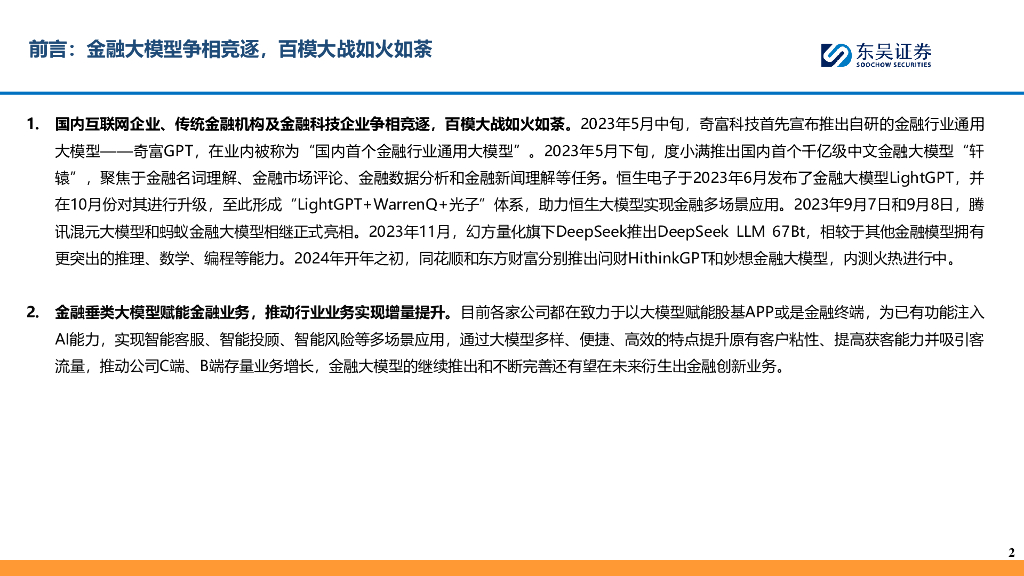 前言：金融大模型争相竞逐，百模大战如火如荼

东吴证券
SOOCHOW SECURITIES

1. 国内互联网企业、传统金融机构及金融科技企业争相竞逐，百模大战如火如荼。2023年5月中旬，奇富科技首先宣布推出自研的金融行业通用大模型——奇富GPT，在业内被称为“国内首个金融行业通用大模型”。2023年5月下旬，度小满推出国内首个千亿级中文金融大模型“轩辕”，聚焦于金融名词理解、金融市场评论、金融数据分析和金融新闻理解等任务。恒生电子于2023年6月发布了金融大模型LightGPT，并在10月份对其进行升级，至此形成“LightGPT+WarrenQ+光子”体系，助力恒生大模型实现金融多场景应用。2023年9月7日和9月8日，腾讯混元大模型和蚂蚁金融大模型相继正式亮相。2023年11月，幻方量化旗下DeepSeek推出DeepSeek LLM 67Bt，相较于其他金融模型拥有更突出的推理、数学、编程等能力。2024年开年之初，同花顺和东方财富分别推出问财HithinkGPT和妙想金融大模型，内测火热进行中。

2. 金融垂类大模型赋能金融业务，推动行业业务实现增量提升。目前各家公司都在致力于以大模型赋能股基APP或是金融终端，为已有功能注入AI能力，实现智能客服、智能投顾、智能风险等多场景应用，通过大模型多样、便捷、高效的特点提升原有客户粘性、提高获客能力并吸引客流量，推动公司C端、B端存量业务增长，金融大模型的继续推出和不断完善还有望在未来衍生出金融创新业务。

2